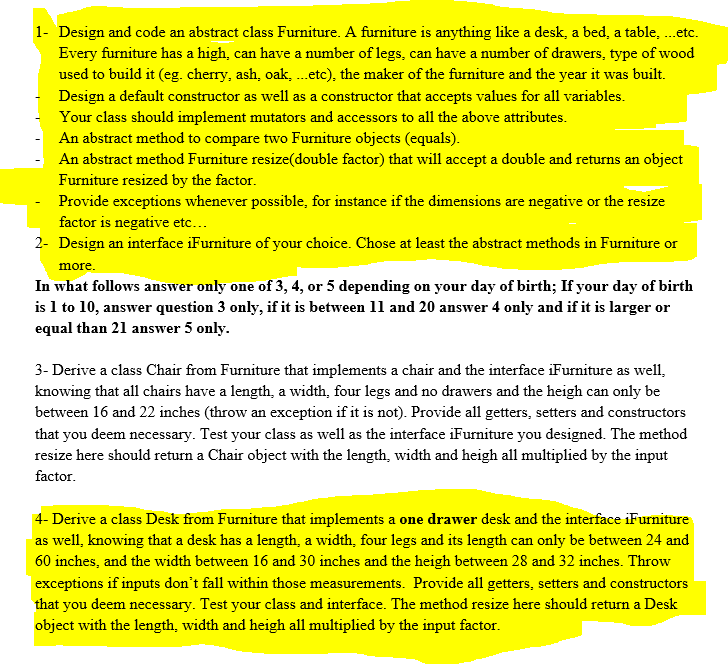 1- Design and code an abstract class Furniture. A furniture is anything like a desk, a bed, a table, ...etc. Every furniture has a high, can have a number of legs, can have a number of drawers, type of wood used to build it (eg. cherry, ash, oak, ...etc), the maker of the furniture and the year it was built.
- Design a default constructor as well as a constructor that accepts values for all variables.
- Your class should implement mutators and accessors to all the above attributes.
- An abstract method to compare two Furniture objects (equals).
- An abstract method Furniture resize(double factor) that will accept a double and returns an object Furniture resized by the factor.
- Provide exceptions whenever possible, for instance if the dimensions are negative or the resize factor is negative etc…
2- Design an interface iFurniture of your choice. Chose at least the abstract methods in Furniture or more.

In what follows answer only one of 3, 4, or 5 depending on your day of birth; If your day of birth is 1 to 10, answer question 3 only, if it is between 11 and 20 answer 4 only and if it is larger or equal than 21 answer 5 only.

3- Derive a class Chair from Furniture that implements a chair and the interface iFurniture as well, knowing that all chairs have a length, a width, four legs and no drawers and the heigh can only be between 16 and 22 inches (throw an exception if it is not). Provide all getters, setters and constructors that you deem necessary. Test your class as well as the interface iFurniture you designed. The method resize here should return a Chair object with the length, width and heigh all multiplied by the input factor.

4- Derive a class Desk from Furniture that implements a one drawer desk and the interface iFurniture as well, knowing that a desk has a length, a width, four legs and its length can only be between 24 and 60 inches, and the width between 16 and 30 inches and the heigh between 28 and 32 inches. Throw exceptions if inputs don't fall within those measurements. Provide all getters, setters and constructors that you deem necessary. Test your class and interface. The method resize here should return a Desk object with the length, width and heigh all multiplied by the input factor.